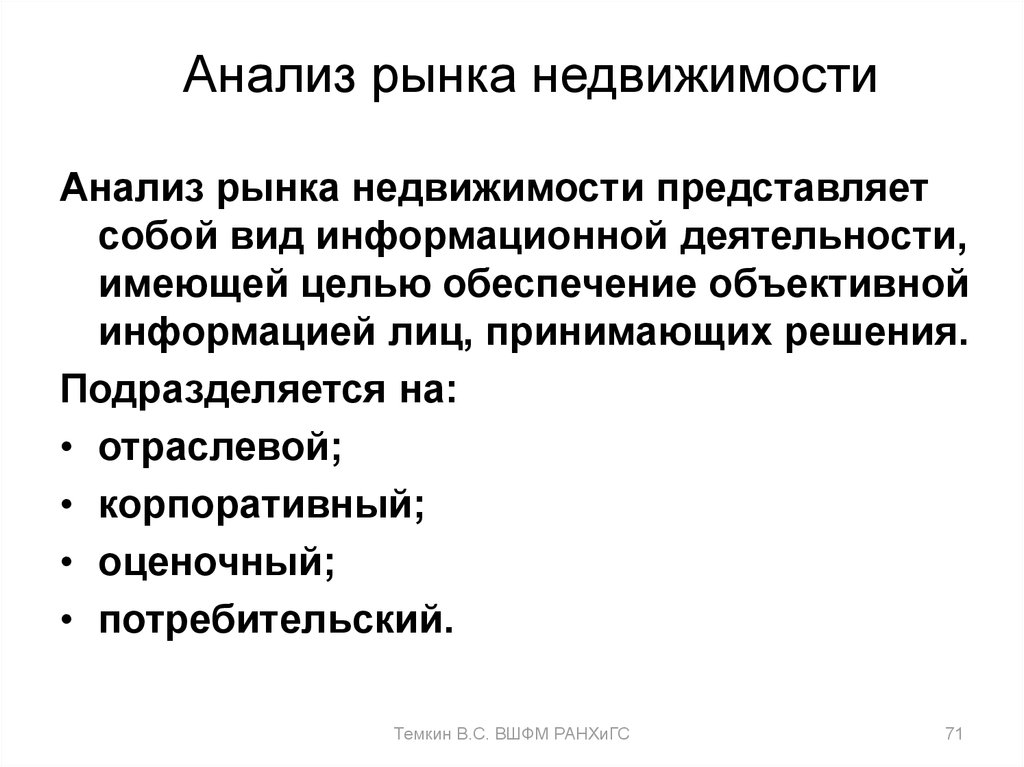 Анализ рынка недвижимости

Анализ рынка недвижимости представляет собой вид информационной деятельности, имеющей целью обеспечение объективной информацией лиц, принимающих решения.

Подразделяется на:

• отраслевой;
• корпоративный;
• оценочный;
• потребительский.

Темкин В.С. ВШФМ РАНХиГС

71